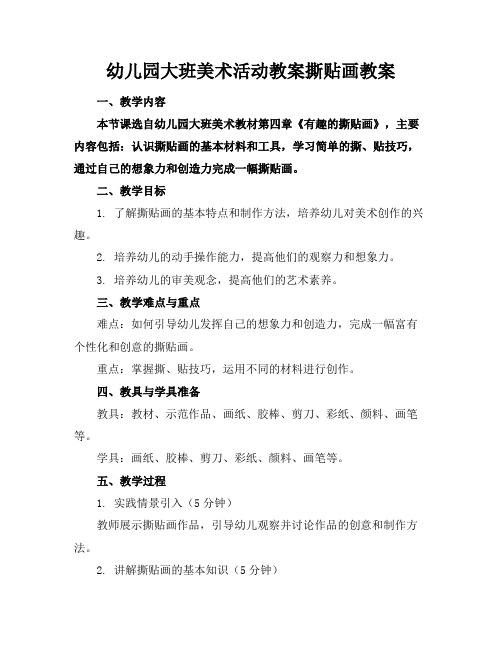 幼儿园大班美术活动教案撕贴画教案

一、教学内容

本节课选自幼儿园大班美术教材第四章《有趣的撕贴画》，主要内容包括：认识撕贴画的基本材料和工具，学习简单的撕、贴技巧，通过自己的想象力和创造力完成一幅撕贴画。

二、教学目标

1. 了解撕贴画的基本特点和制作方法，培养幼儿对美术创作的兴趣。

2. 培养幼儿的动手操作能力，提高他们的观察力和想象力。

3. 培养幼儿的审美观念，提高他们的艺术素养。

三、教学难点与重点

难点：如何引导幼儿发挥自己的想象力和创造力，完成一幅富有个性化和创意的撕贴画。

重点：掌握撕、贴技巧，运用不同的材料进行创作。

四、教具与学具准备

教具：教材、示范作品、画纸、胶棒、剪刀、彩纸、颜料、画笔等。

学具：画纸、胶棒、剪刀、彩纸、颜料、画笔等。

五、教学过程

1. 实践情景引入（5 分钟）

教师展示撕贴画作品，引导幼儿观察并讨论作品的创意和制作方法。

2. 讲解撕贴画的基本知识（5 分钟）